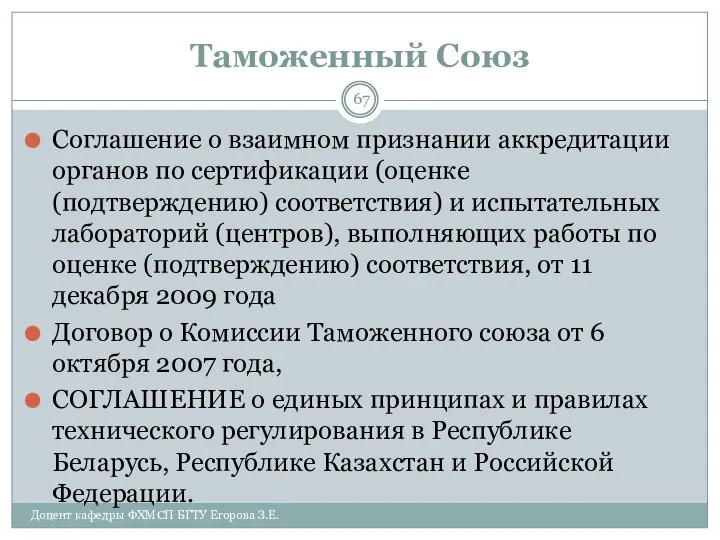 Таможенный Союз

67

Соглашение о взаимном признании аккредитации органов по сертификации (оценке (подтверждению) соответствия) и испытательных лабораторий (центров), выполняющих работы по оценке (подтверждению) соответствия, от 11 декабря 2009 года

Договор о Комиссии Таможенного союза от 6 октября 2007 года,

СОГЛАШЕНИЕ о единых принципах и правилах технического регулирования в Республике Беларусь, Республике Казахстан и Российской Федерации.

Доцент кафедры ФХМСП БГТУ Егорова З.Е.